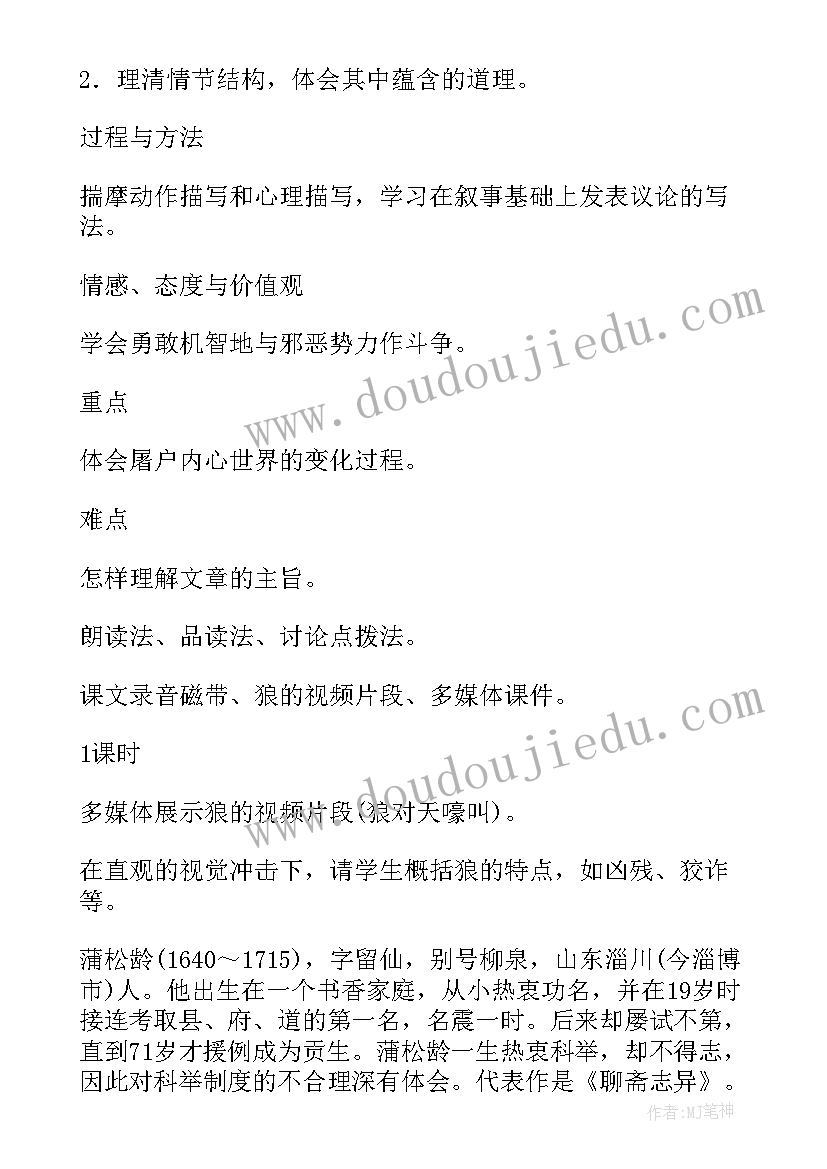 2．理清情节结构，体会其中蕴含的道理。

过程与方法

揣摩动作描写和心理描写，学习在叙事基础上发表议论的写法。

情感、态度与价值观

学会勇敢机智地与邪恶势力作斗争。

重点

体会屠户内心世界的变化过程。

难点

怎样理解文章的主旨。

朗读法、品读法、讨论点拨法。

课文录音磁带、狼的视频片段、多媒体课件。

1课时

多媒体展示狼的视频片段(狼对天嚎叫)。

在直观的视觉冲击下，请学生概括狼的特点，如凶残、狡诈等。

蒲松龄(1640～1715)，字留仙，别号柳泉，山东淄川(今淄博市)人。他出生在一个书香家庭，从小热衷功名，并在19岁时接连考取县、府、道的第一名，名震一时。后来却屡试不第，直到71岁才援例成为贡生。蒲松龄一生热衷科举，却不得志，因此对科举制度的不合理深有体会。代表作是《聊斋志异》。

www.doudoujiedu.com

www.doudoujiedu.com

作者:MJ笔神